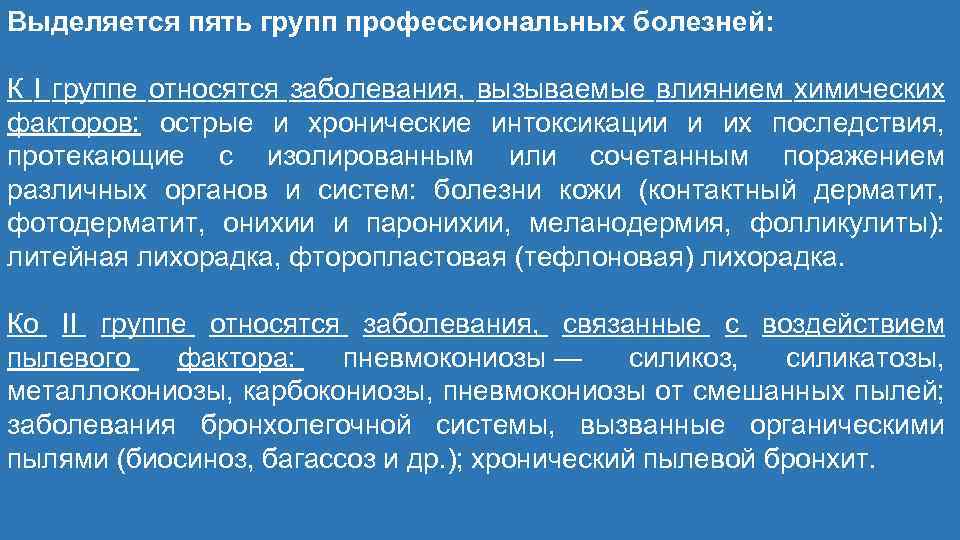 Выделяется пять групп профессиональных болезней:

К I группе относятся заболевания, вызываемые влиянием химических факторов: острые и хронические интоксикации и их последствия, протекающие с изолированным или сочетанным поражением различных органов и систем: болезни кожи (контактный дерматит, фотодерматит, онихии и паронихии, меланодермия, фолликулиты): литейная лихорадка, фторопластовая (тефлоновая) лихорадка.

Ко II группе относятся заболевания, связанные с воздействием пылевого фактора: пневмокониозы — силикоз, силикатозы, металлокониозы, карбокониозы, пневмокониозы от смешанных пылей; заболевания бронхолегочной системы, вызванные органическими пылями (биосиноз, багассоз и др.); хронический пылевой бронхит.